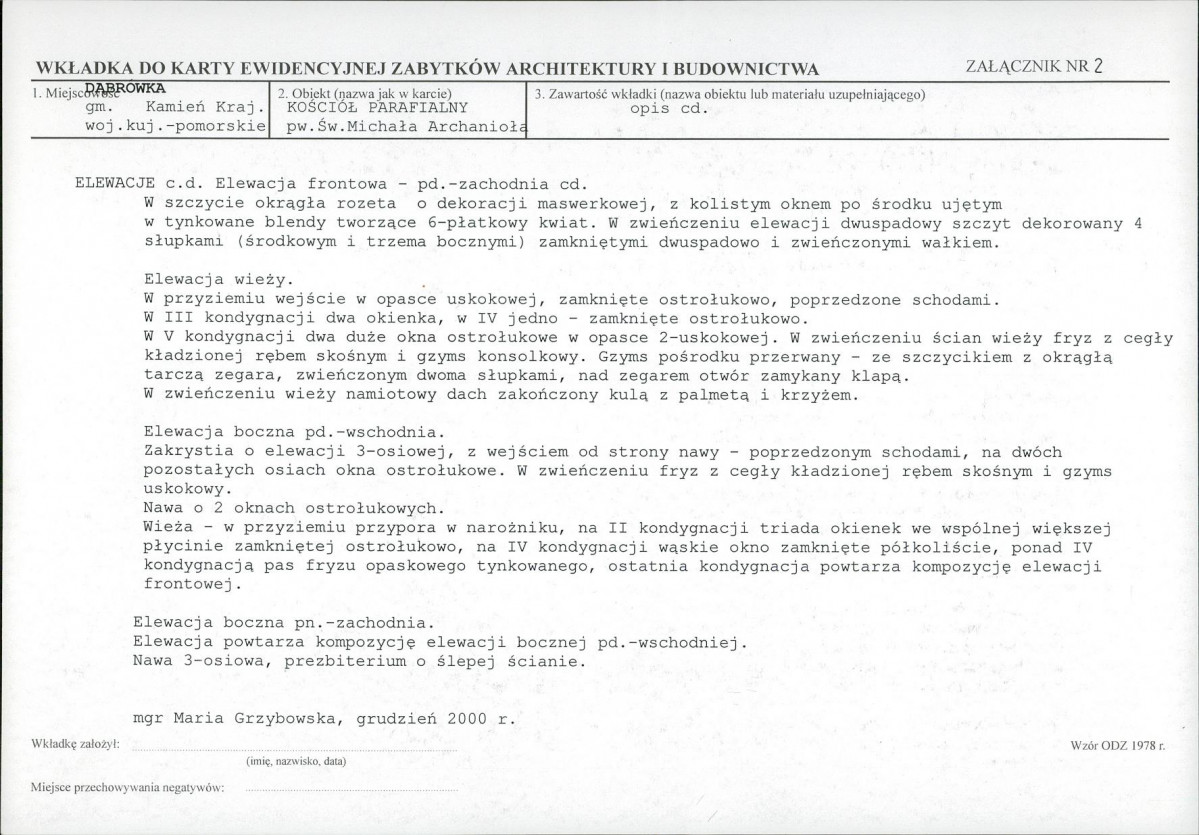 WKŁADKA DO KARTY EWIDENCYJNEJ ZABYTKÓW ARCHITEKTURY I BUDOWNICTWA

ZAŁĄCZNIK NR 2

1. Miejscowość
DĄBRÓWKA
gm. Kamień Kraj.
woj.kuj.-pomorskie

2. Obiekt (nazwa jak w karcie)
KOŚCIÓŁ PARAFIALNY
pw.Św.Michała Archanioła

3. Zawartość wkładki (nazwa obiektu lub materiału uzupełniającego)
opis cd.

ELEWACJE c.d. Elewacja frontowa - pd.-zachodnia cd.
W szczycie okrągła rozeta o dekoracji maswerkowej, z kolistym oknem po środku ujętym w tynkowane blendy tworzące 6-płatkowy kwiat. W zwieńczeniu elewacji dwuspadowy szczyt dekorowany 4 słupkami (środkowym i trzema bocznymi) zamkniętymi dwuspadowo i zwieńczonymi wałkiem.

Elewacja wieży.
W przyziemiu wejście w opasce uskokowej, zamknięte ostrołukowo, poprzedzone schodami.
W III kondygnacji dwa okienka, w IV jedno - zamknięte ostrołukowo.
W V kondygnacji dwa duże okna ostrołukowe w opasce 2-uskokowej. W zwieńczeniu ścian wieży fryz z cegły kładzionej rębem skośnym i gzyms konsolkowy. Gzyms pośrodku przerwany - ze szczycikiem z okrągłą tarczą zegara, zwieńczonym dwoma słupkami, nad zegarem otwór zamykany klapą.
W zwieńczeniu wieży namiotowy dach zakończony kulą z palmetą i krzyżem.

Elewacja boczna pd.-wschodnia.
Zakrystia o elewacji 3-osiowej, z wejściem od strony nawy - poprzedzonym schodami, na dwóch pozostałych osiach okna ostrołukowe. W zwieńczeniu fryz z cegły kładzionej rębem skośnym i gzyms uskokowy.
Nawa o 2 oknach ostrołukowych.
Wieża - w przyziemiu przypora w narożniku, na II kondygnacji triada okienek we wspólnej większej płycinie zamkniętej ostrołukowo, na IV kondygnacji wąskie okno zamknięte półkoliście, ponad IV kondygnacją pas fryzu opaskowego tynkowanego, ostatnia kondygnacja powtarza kompozycję elewacji frontowej.

Elewacja boczna pn.-zachodnia.
Elewacja powtarza kompozycję elewacji bocznej pd.-wschodniej.
Nawa 3-osiowa, prezbiterium o ślepej ścianie.

mgr Maria Grzybowska, grudzień 2000 r.

Wkładkę założył: ____
(imię, nazwisko, data)

Wzór ODZ 1978 r.

Miejsce przechowywania negatywów: ____